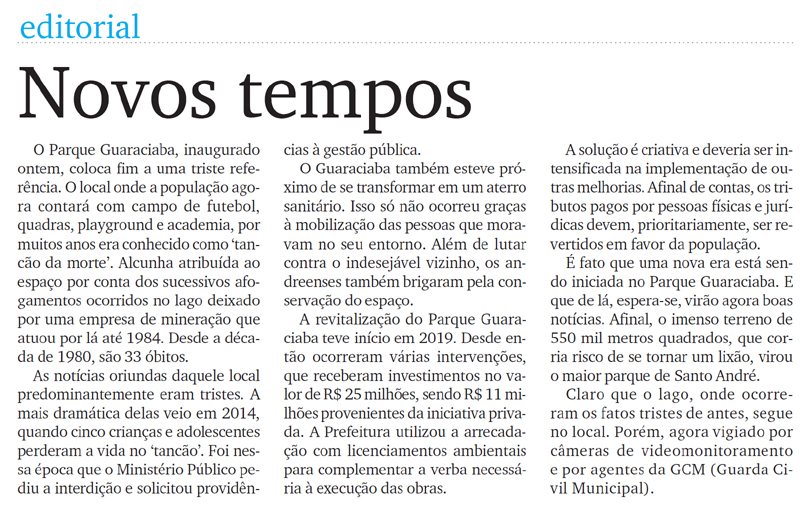 editorial

Novos tempos

O Parque Guaraciaba, inaugurado ontem, coloca fim a uma triste referência. O local onde a população agora contará com campo de futebol, quadras, playground e academia, por muitos anos era conhecido como 'tancão da morte'. Alcunha atribuída ao espaço por conta dos sucessivos afogamentos ocorridos no lago deixado por uma empresa de mineração que atuou por lá até 1984. Desde a década de 1980, são 33 óbitos.

As notícias oriundas daquele local predominantemente eram tristes. A mais dramática delas veio em 2014, quando cinco crianças e adolescentes perderam a vida no 'tancão'. Foi nessa época que o Ministério Público pediu a interdição e solicitou providências à gestão pública.

O Guaraciaba também esteve próximo de se transformar em um aterro sanitário. Isso só não ocorreu graças à mobilização das pessoas que moravam no seu entorno. Além de lutar contra o indesejável vizinho, os andreenses também brigaram pela conservação do espaço.

A revitalização do Parque Guaraciaba teve início em 2019. Desde então ocorreram várias intervenções, que receberam investimentos no valor de R$ 25 milhões, sendo R$ 11 milhões provenientes da iniciativa privada. A Prefeitura utilizou a arrecadação com licenciamentos ambientais para complementar a verba necessária à execução das obras.

A solução é criativa e deveria ser intensificada na implementação de outras melhorias. Afinal de contas, os tributos pagos por pessoas físicas e jurídicas devem, prioritariamente, ser revertidos em favor da população.

É fato que uma nova era está sendo iniciada no Parque Guaraciaba. E que de lá, espera-se, virão agora boas notícias. Afinal, o imenso terreno de 550 mil metros quadrados, que corria risco de se tornar um lixão, virou o maior parque de Santo André.

Claro que o lago, onde ocorreram os fatos tristes de antes, segue no local. Porém, agora vigiado por câmeras de videomonitoramento e por agentes da GCM (Guarda Civil Municipal).